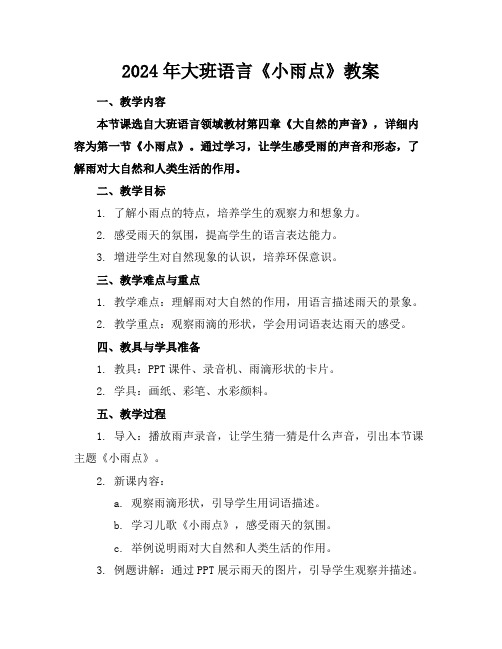 2024年大班语言《小雨点》教案

一、教学内容

本节课选自大班语言领域教材第四章《大自然的声音》，详细内容为第一节《小雨点》。通过学习，让学生感受雨的声音和形态，了解雨对大自然和人类生活的作用。

二、教学目标

1. 了解小雨点的特点，培养学生的观察力和想象力。

2. 感受雨天的氛围，提高学生的语言表达能力。

3. 增进学生对自然现象的认识，培养环保意识。

三、教学难点与重点

1. 教学难点：理解雨对大自然的作用，用语言描述雨天的景象。

2. 教学重点：观察雨滴的形状，学会用词语表达雨天的感受。

四、教具与学具准备

1. 教具：PPT课件、录音机、雨滴形状的卡片。

2. 学具：画纸、彩笔、水彩颜料。

五、教学过程

1. 导入：播放雨声录音，让学生猜一猜是什么声音，引出本节课主题《小雨点》。

2. 新课内容：

a. 观察雨滴形状，引导学生用词语描述。

b. 学习儿歌《小雨点》，感受雨天的氛围。

c. 举例说明雨对大自然和人类生活的作用。

3. 例题讲解：通过PPT展示雨天的图片，引导学生观察并描述。